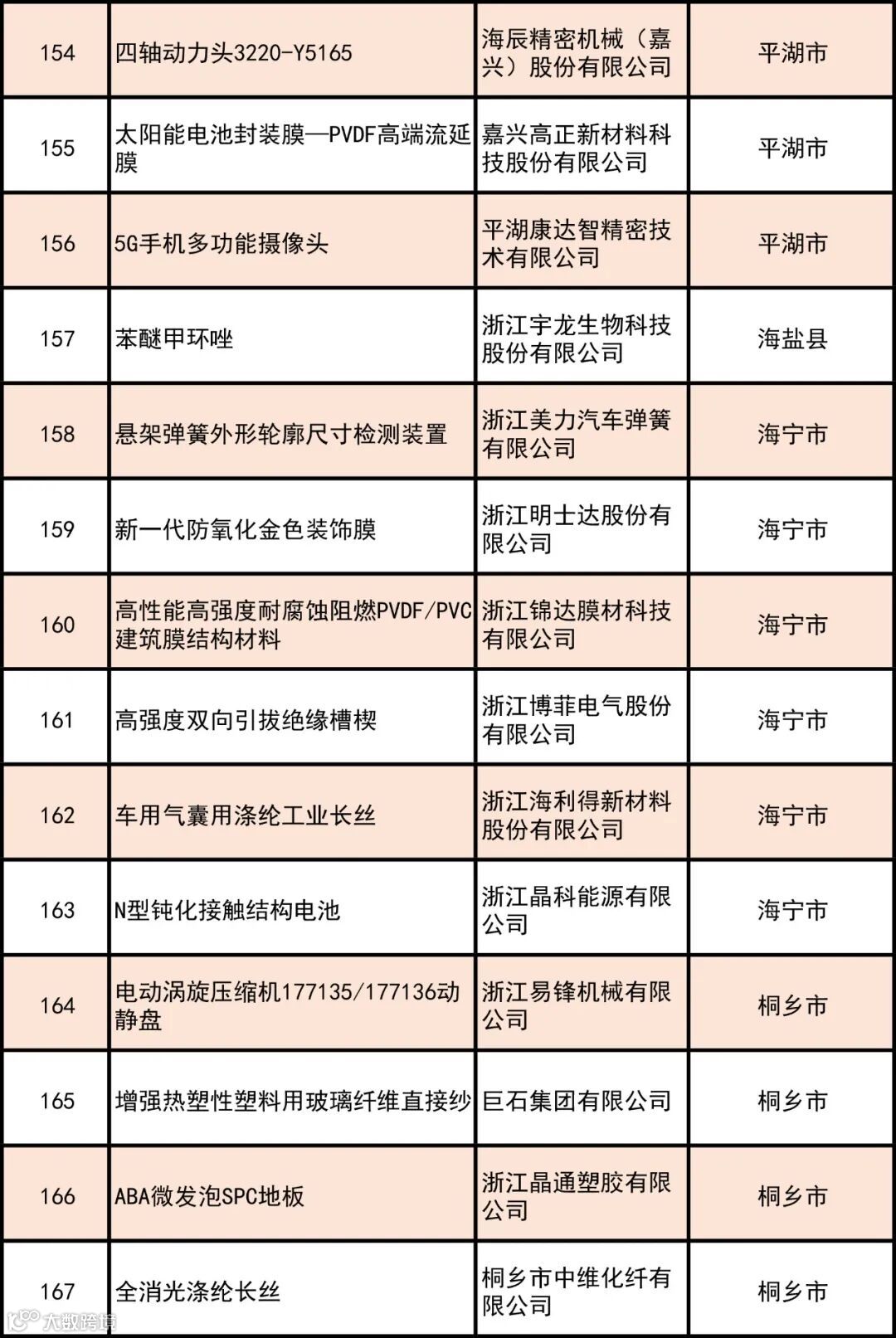 | 154 | 四轴动力头3220-Y5165 | 海辰精密机械（嘉兴）股份有限公司 | 平湖市 |
|---|---|---|---|
| 155 | 太阳能电池封装膜—PVDF高端流延膜 | 嘉兴高正新材料科技股份有限公司 | 平湖市 |
| 156 | 5G手机多功能摄像头 | 平湖康达智精密技术有限公司 | 平湖市 |
| 157 | 苯醚甲环唑 | 浙江宇龙生物科技股份有限公司 | 海盐县 |
| 158 | 悬架弹簧外形轮廓尺寸检测装置 | 浙江美力汽车弹簧有限公司 | 海宁市 |
| 159 | 新一代防氧化金色装饰膜 | 浙江明士达股份有限公司 | 海宁市 |
| 160 | 高性能高强度耐腐蚀阻燃PVDF/PVC建筑膜结构材料 | 浙江锦达膜材科技有限公司 | 海宁市 |
| 161 | 高强度双向引拔绝缘槽楔 | 浙江博菲电气股份有限公司 | 海宁市 |
| 162 | 车用气囊用涤纶工业长丝 | 浙江海利得新材料股份有限公司 | 海宁市 |
| 163 | N型钝化接触结构电池 | 浙江晶科能源有限公司 | 海宁市 |
| 164 | 电动涡旋压缩机177135/177136动静盘 | 浙江易锋机械有限公司 | 桐乡市 |
| 165 | 增强热塑性塑料用玻璃纤维直接纱 | 巨石集团有限公司 | 桐乡市 |
| 166 | ABA微发泡SPC地板 | 浙江晶通塑胶有限公司 | 桐乡市 |
| 167 | 全消光涤纶长丝 | 桐乡市中维化纤有限公司 | 桐乡市 |

大数跨境